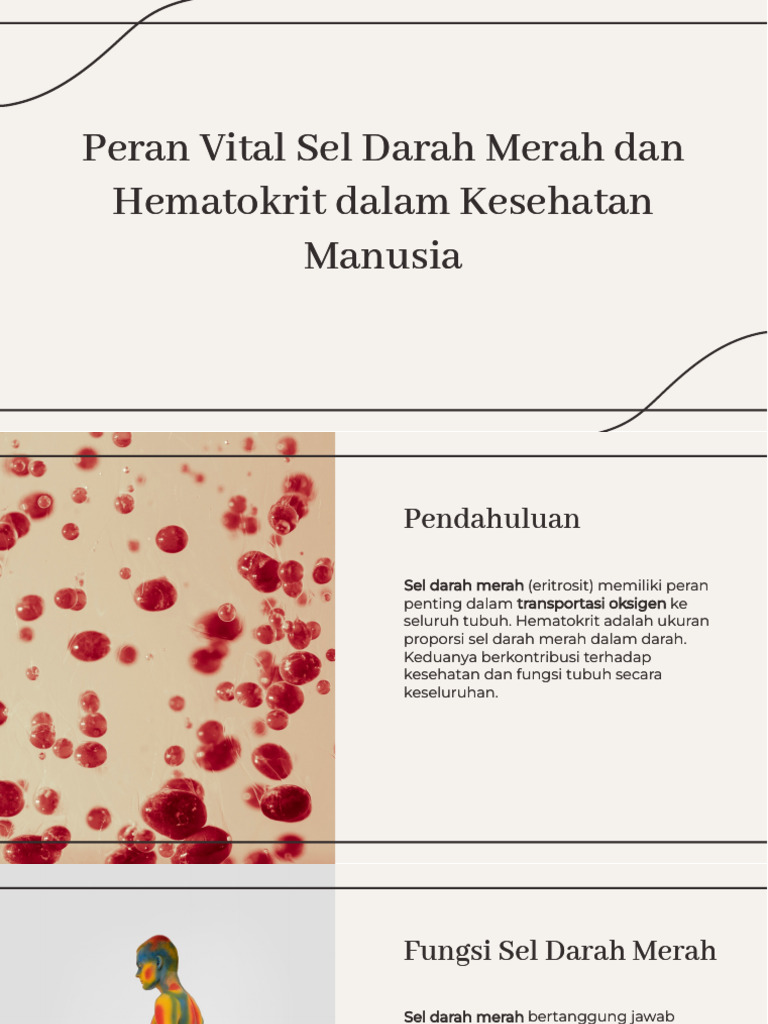 Peran Vital Sel Darah Merah dan Hematokrit dalam Kesehatan Manusia

Pendahuluan

Sel darah merah (eritrosit) memiliki peran penting dalam transportasi oksigen ke seluruh tubuh. Hematokrit adalah ukuran proporsi sel darah merah dalam darah. Keduanya berkontribusi terhadap kesehatan dan fungsi tubuh secara keseluruhan.

Fungsi Sel Darah Merah

Sel darah merah bertanggung jawab